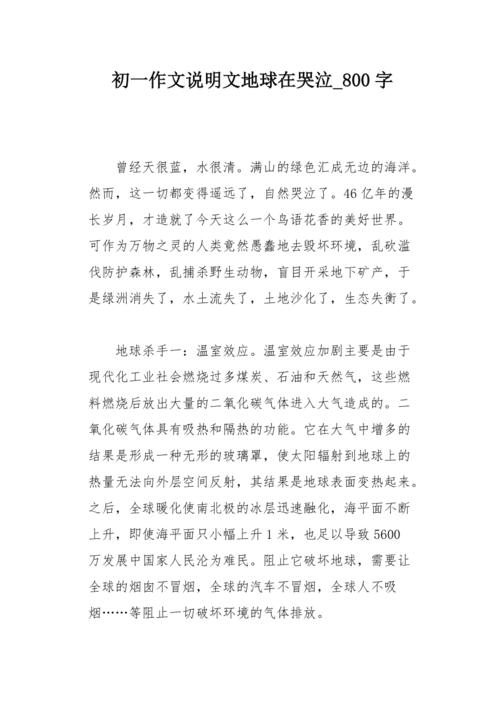 初一作文说明文地球在哭泣_800 字

曾经天很蓝，水很清。满山的绿色汇成无边的海洋。然而，这一切都变得遥远了，自然哭泣了。46 亿年的漫长岁月，才造就了今天这么一个鸟语花香的美好世界。可作为万物之灵的人类竟然愚蠢地去毁坏环境，乱砍滥伐防护森林，乱捕杀野生动物，盲目开采地下矿产，于是绿洲消失了，水土流失了，土地沙化了，生态失衡了。

地球杀手一：温室效应。温室效应加剧主要是由于现代化工业社会燃烧过多煤炭、石油和天然气，这些燃料燃烧后放出大量的二氧化碳气体进入大气造成的。二氧化碳气体具有吸热和隔热的功能。它在大气中增多的结果是形成一种无形的玻璃罩，使太阳辐射到地球上的热量无法向外层空间反射，其结果是地球表面变热起来。之后，全球暖化使南北极的冰层迅速融化，海平面不断上升，即使海平面只小幅上升 1 米，也足以导致 5600 万发展中国家人民沦为难民。阻止它破坏地球，需要让全球的烟囱不冒烟，全球的汽车不冒烟，全球人不吸烟……等阻止一切破坏环境的气体排放。